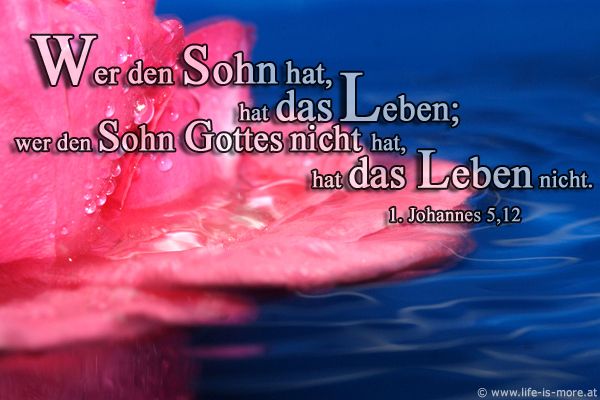 Wer den Sohn hat,
hat das Leben;
wer den Sohn Gottes nicht hat,
hat das Leben nicht.
1. Johannes 5,12

© www.life-is-more.at